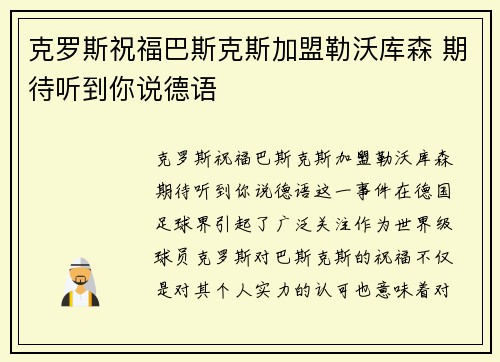 克罗斯祝福巴斯克斯加盟勒沃库森 期待听到你说德语

克罗斯祝福巴斯克斯加盟勒沃库森期待听到你说德语这一事件在德国足球界引起了广泛关注作为世界级球员克罗斯对巴斯克斯的祝福不仅是对其个人实力的认可也意味着对